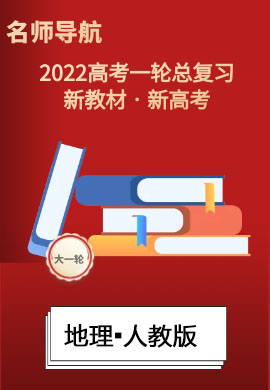 名师导航

2022高考一轮总复习
新教材 · 新高考

大一轮

地理▪人教版